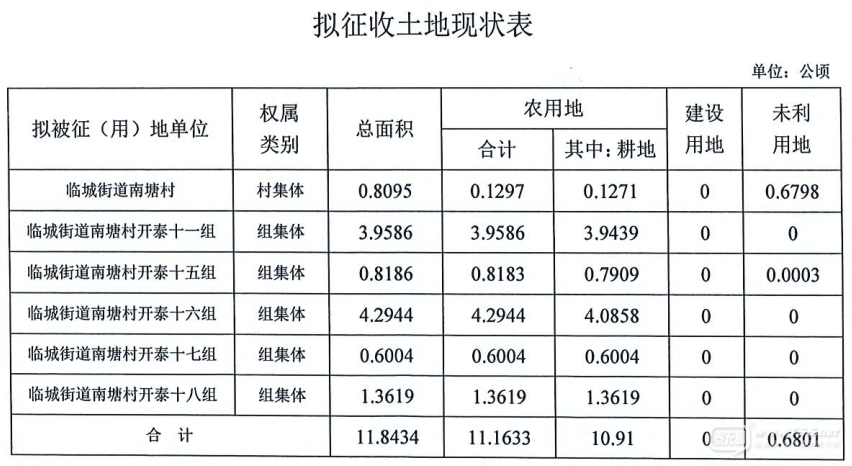 拟征收土地现状表

单位：公顷

| 拟被征（用）地单位 | 权属类别 | 总面积 | 农用地 合计 | 农用地 其中：耕地 | 建设用地 | 未利用地 |
|---|---|---|---|---|---|---|
| 临城街道南塘村 | 村集体 | 0.8095 | 0.1297 | 0.1271 | 0 | 0.6798 |
| 临城街道南塘村开泰十一组 | 组集体 | 3.9586 | 3.9586 | 3.9439 | 0 | 0 |
| 临城街道南塘村开泰十五组 | 组集体 | 0.8186 | 0.8183 | 0.7909 | 0 | 0.0003 |
| 临城街道南塘村开泰十六组 | 组集体 | 4.2944 | 4.2944 | 4.0858 | 0 | 0 |
| 临城街道南塘村开泰十七组 | 组集体 | 0.6004 | 0.6004 | 0.6004 | 0 | 0 |
| 临城街道南塘村开泰十八组 | 组集体 | 1.3619 | 1.3619 | 1.3619 | 0 | 0 |
| 合 计 | | 11.8434 | 11.1633 | 10.91 | 0 | 0.6801 |